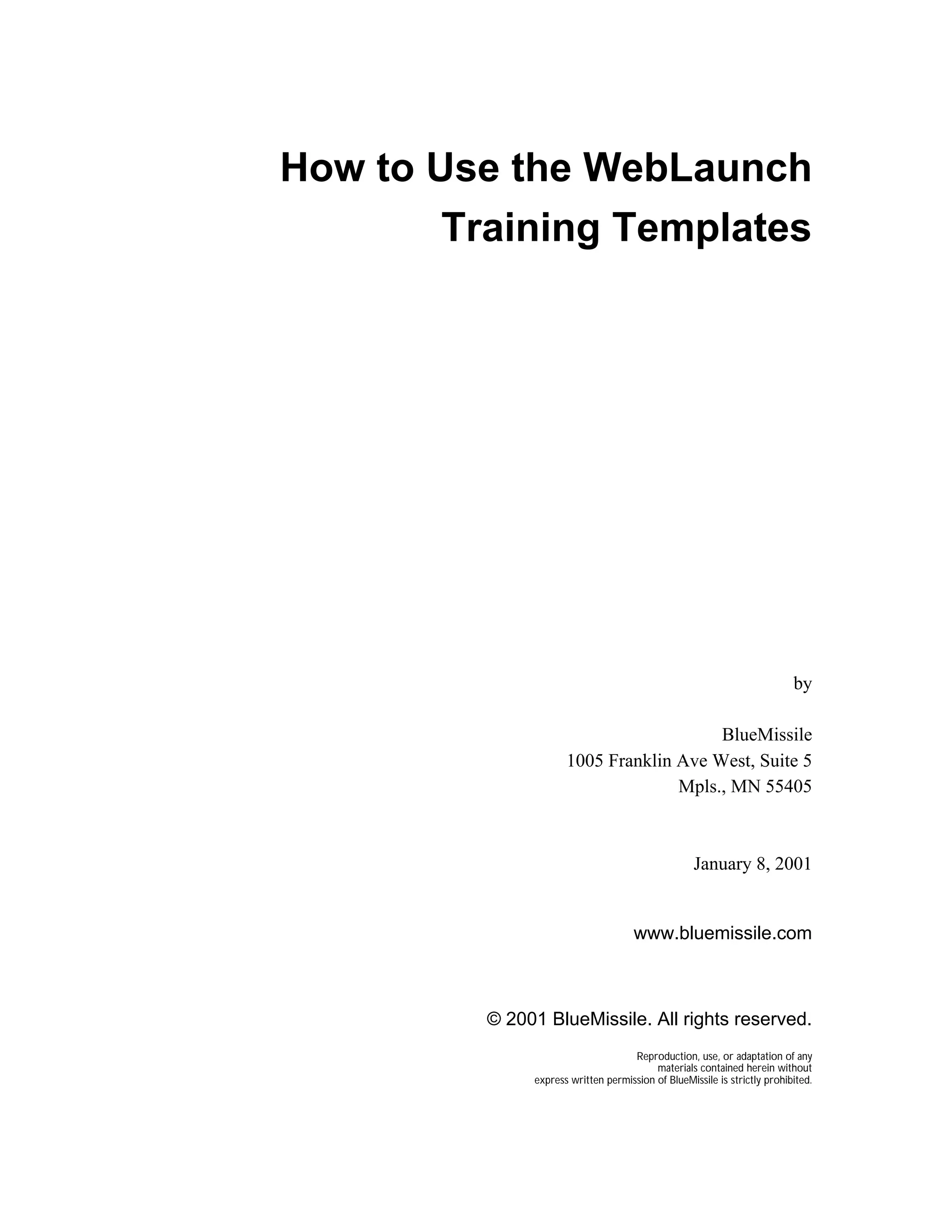 How to Use the WebLaunch Training Templates

by

BlueMissile
1005 Franklin Ave West, Suite 5
Mpls., MN 55405

January 8, 2001

www.bluemissile.com

© 2001 BlueMissile. All rights reserved.

Reproduction, use, or adaptation of any materials contained herein without express written permission of BlueMissile is strictly prohibited.